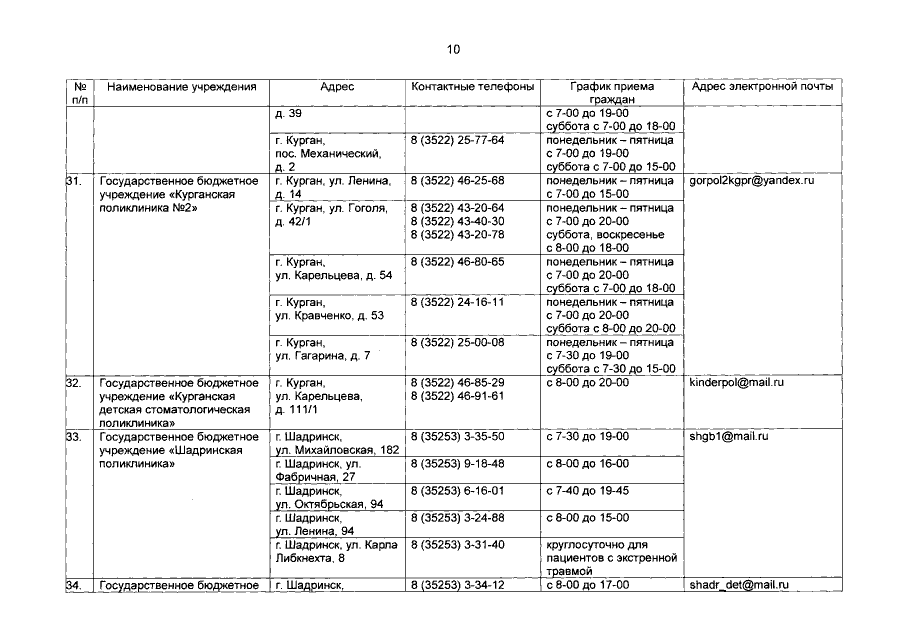 10

| № п/п | Наименование учреждения | Адрес | Контактные телефоны | График приема граждан | Адрес электронной почты |
|---|---|---|---|---|---|
| | | д. 39 | | с 7-00 до 19-00 суббота с 7-00 до 18-00 | |
| | | г. Курган, пос. Механический, д. 2 | 8 (3522) 25-77-64 | понедельник – пятница с 7-00 до 19-00 суббота с 7-00 до 15-00 | |
| 31. | Государственное бюджетное учреждение «Курганская поликлиника №2» | г. Курган, ул. Ленина, д. 14 | 8 (3522) 46-25-68 | понедельник – пятница с 7-00 до 15-00 | gorpol2kgpr@yandex.ru |
| | | г. Курган, ул. Гоголя, д. 42/1 | 8 (3522) 43-20-64 8 (3522) 43-40-30 8 (3522) 43-20-78 | понедельник – пятница с 7-00 до 20-00 суббота, воскресенье с 8-00 до 18-00 | |
| | | г. Курган, ул. Карельцева, д. 54 | 8 (3522) 46-80-65 | понедельник – пятница с 7-00 до 20-00 суббота с 7-00 до 18-00 | |
| | | г. Курган, ул. Кравченко, д. 53 | 8 (3522) 24-16-11 | понедельник – пятница с 7-00 до 20-00 суббота с 8-00 до 20-00 | |
| | | г. Курган, ул. Гагарина, д. 7 | 8 (3522) 25-00-08 | понедельник – пятница с 7-30 до 19-00 суббота с 7-30 до 15-00 | |
| 32. | Государственное бюджетное учреждение «Курганская детская стоматологическая поликлиника» | г. Курган, ул. Карельцева, д. 111/1 | 8 (3522) 46-85-29 8 (3522) 46-91-61 | с 8-00 до 20-00 | kinderpol@mail.ru |
| 33. | Государственное бюджетное учреждение «Шадринская поликлиника» | г. Шадринск, ул. Михайловская, 182 | 8 (35253) 3-35-50 | с 7-30 до 19-00 | shgb1@mail.ru |
| | | г. Шадринск, ул. Фабричная, 27 | 8 (35253) 9-18-48 | с 8-00 до 16-00 | |
| | | г. Шадринск, ул. Октябрьская, 94 | 8 (35253) 6-16-01 | с 7-40 до 19-45 | |
| | | г. Шадринск, ул. Ленина, 94 | 8 (35253) 3-24-88 | с 8-00 до 15-00 | |
| | | г. Шадринск, ул. Карла Либкнехта, 8 | 8 (35253) 3-31-40 | круглосуточно для пациентов с экстренной травмой | |
| 34. | Государственное бюджетное | г. Шадринск, | 8 (35253) 3-34-12 | с 8-00 до 17-00 | shadr_det@mail.ru |